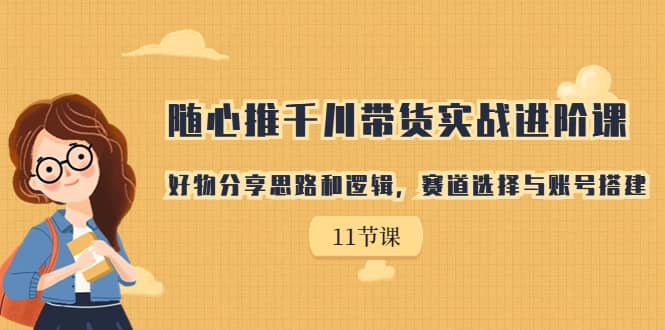 随心推千川带货实战进阶课

好物分享思路和逻辑，赛道选择与账号搭建

11节课